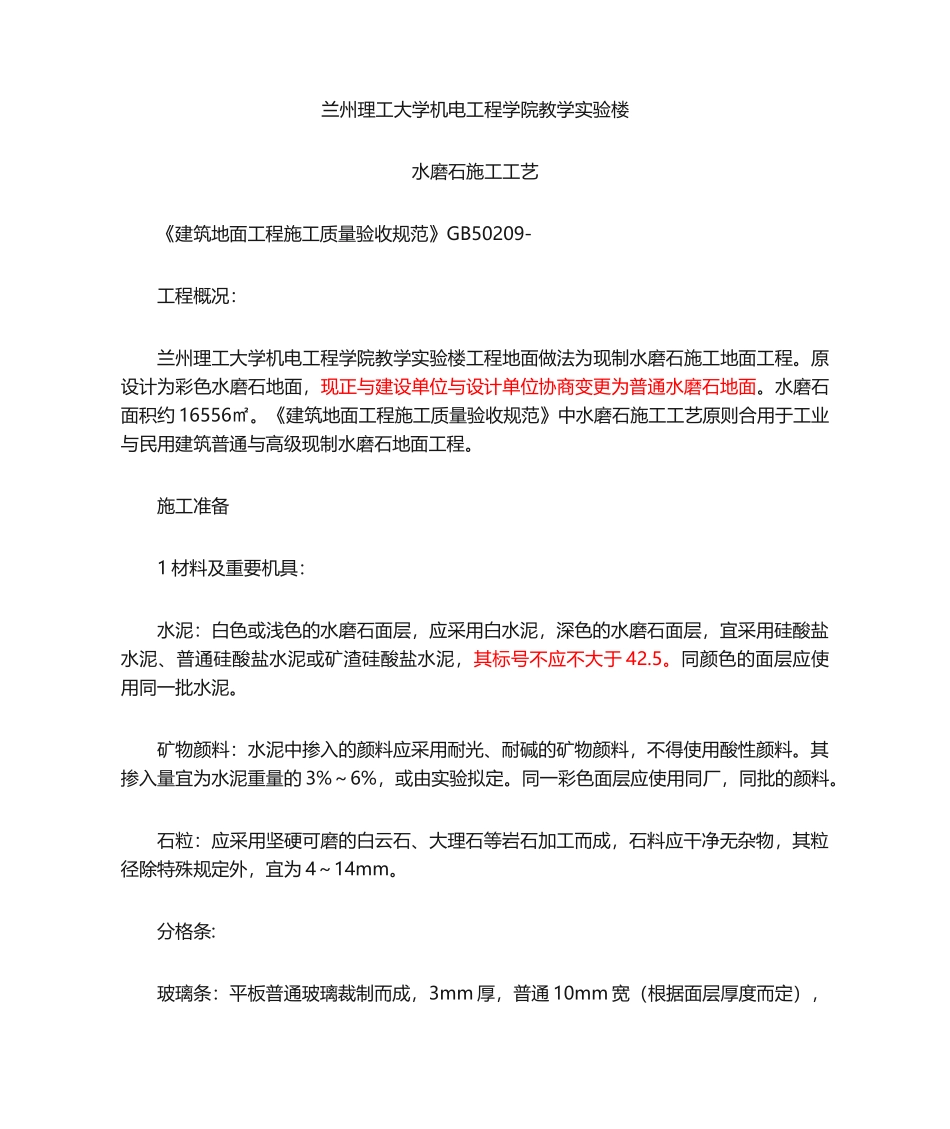 兰州理工大学机电工程学院教学实验楼

水磨石施工工艺

《建筑地面工程施工质量验收规范》GB50209-

工程概况：

兰州理工大学机电工程学院教学实验楼工程地面做法为现制水磨石施工地面工程。原设计为彩色水磨石地面，现正与建设单位与设计单位协商变更为普通水磨石地面。水磨石面积约 16556㎡。《建筑地面工程施工质量验收规范》中水磨石施工工艺原则合用于工业与民用建筑普通与高级现制水磨石地面工程。

施工准备

1 材料及重要机具：

水泥：白色或浅色的水磨石面层，应采用白水泥，深色的水磨石面层，宜采用硅酸盐水泥、普通硅酸盐水泥或矿渣硅酸盐水泥，其标号不应不大于 42.5。同颜色的面层应使用同一批水泥。

矿物颜料：水泥中掺入的颜料应采用耐光、耐碱的矿物颜料，不得使用酸性颜料。其掺入量宜为水泥重量的 3%～6%，或由实验拟定。同一彩色面层应使用同厂，同批的颜料。

石粒：应采用坚硬可磨的白云石、大理石等岩石加工而成，石料应干净无杂物，其粒径除特殊规定外，宜为 4～14mm。

分格条:

玻璃条：平板普通玻璃裁制而成，3mm 厚，普通 10mm 宽（根据面层厚度而定），